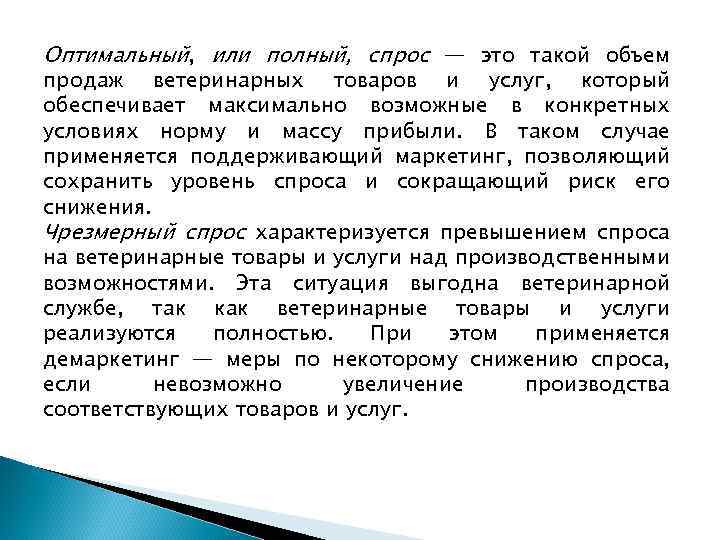 Оптимальный, или полный, спрос — это такой объем продаж ветеринарных товаров и услуг, который обеспечивает максимально возможные в конкретных условиях норму и массу прибыли. В таком случае применяется поддерживающий маркетинг, позволяющий сохранить уровень спроса и сокращающий риск его снижения.
Чрезмерный спрос характеризуется превышением спроса на ветеринарные товары и услуги над производственными возможностями. Эта ситуация выгодна ветеринарной службе, так как ветеринарные товары и услуги реализуются полностью. При этом применяется демаркетинг — меры по некоторому снижению спроса, если невозможно увеличение производства соответствующих товаров и услуг.